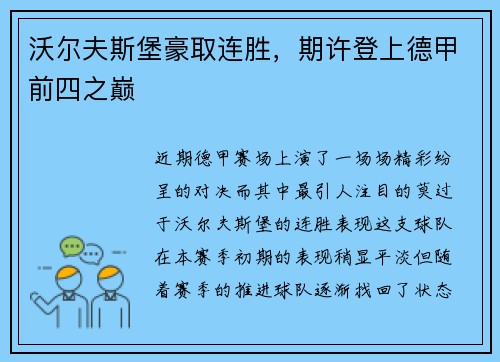 沃尔夫斯堡豪取连胜，期许登上德甲前四之巅

近期德甲赛场上演了一场场精彩纷呈的对决而其中最引人注目的莫过于沃尔夫斯堡的连胜表现这支球队在本赛季初期的表现稍显平淡但随着赛季的推进球队逐渐找回了状态